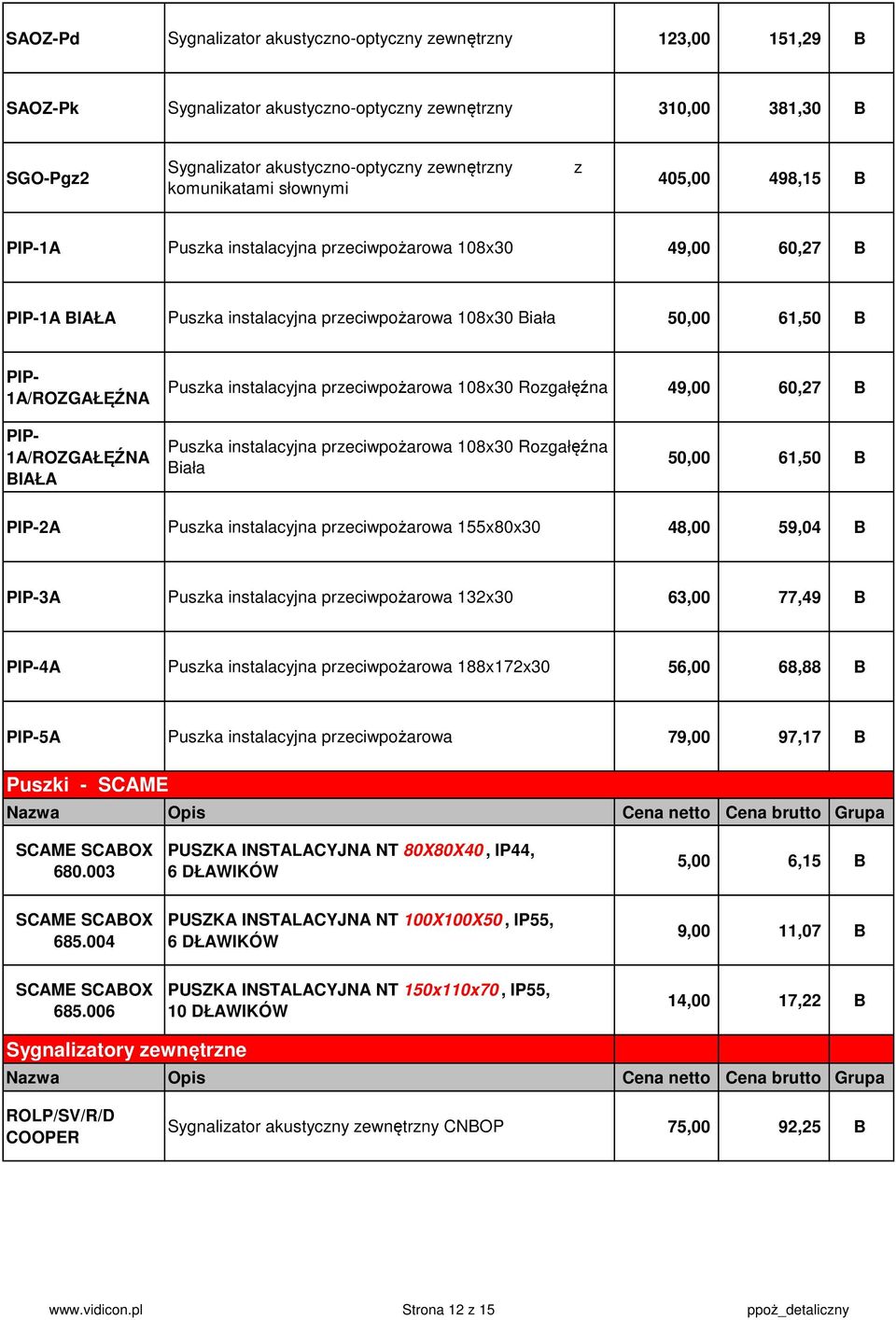 | | | | | |
|---|---|---|---|---|
| SAOZ-Pd | Sygnalizator akustyczno-optyczny zewnętrzny | 123,00 | 151,29 | B |
| SAOZ-Pk | Sygnalizator akustyczno-optyczny zewnętrzny | 310,00 | 381,30 | B |
| SGO-Pgz2 | Sygnalizator akustyczno-optyczny zewnętrzny z komunikatami słownymi | 405,00 | 498,15 | B |
| PIP-1A | Puszka instalacyjna przeciwpożarowa 108x30 | 49,00 | 60,27 | B |
| PIP-1A BIAŁA | Puszka instalacyjna przeciwpożarowa 108x30 Biała | 50,00 | 61,50 | B |
| PIP-1A/ROZGAŁĘŹNA | Puszka instalacyjna przeciwpożarowa 108x30 Rozgałęźna | 49,00 | 60,27 | B |
| PIP-1A/ROZGAŁĘŹNA BIAŁA | Puszka instalacyjna przeciwpożarowa 108x30 Rozgałęźna Biała | 50,00 | 61,50 | B |
| PIP-2A | Puszka instalacyjna przeciwpożarowa 155x80x30 | 48,00 | 59,04 | B |
| PIP-3A | Puszka instalacyjna przeciwpożarowa 132x30 | 63,00 | 77,49 | B |
| PIP-4A | Puszka instalacyjna przeciwpożarowa 188x172x30 | 56,00 | 68,88 | B |
| PIP-5A | Puszka instalacyjna przeciwpożarowa | 79,00 | 97,17 | B |
| Puszki - SCAME | | | | |
| Nazwa | Opis | Cena netto | Cena brutto | Grupa |
| SCAME SCABOX 680.003 | PUSZKA INSTALACYJNA NT 80X80X40, IP44, 6 DŁAWIKÓW | 5,00 | 6,15 | B |
| SCAME SCABOX 685.004 | PUSZKA INSTALACYJNA NT 100X100X50, IP55, 6 DŁAWIKÓW | 9,00 | 11,07 | B |
| SCAME SCABOX 685.006 | PUSZKA INSTALACYJNA NT 150x110x70, IP55, 10 DŁAWIKÓW | 14,00 | 17,22 | B |
| Sygnalizatory zewnętrzne | | | | |
| Nazwa | Opis | Cena netto | Cena brutto | Grupa |
| ROLP/SV/R/D COOPER | Sygnalizator akustyczny zewnętrzny CNBOP | 75,00 | 92,25 | B |

www.vidicon.pl Strona 12 z 15 ppoż_detaliczny